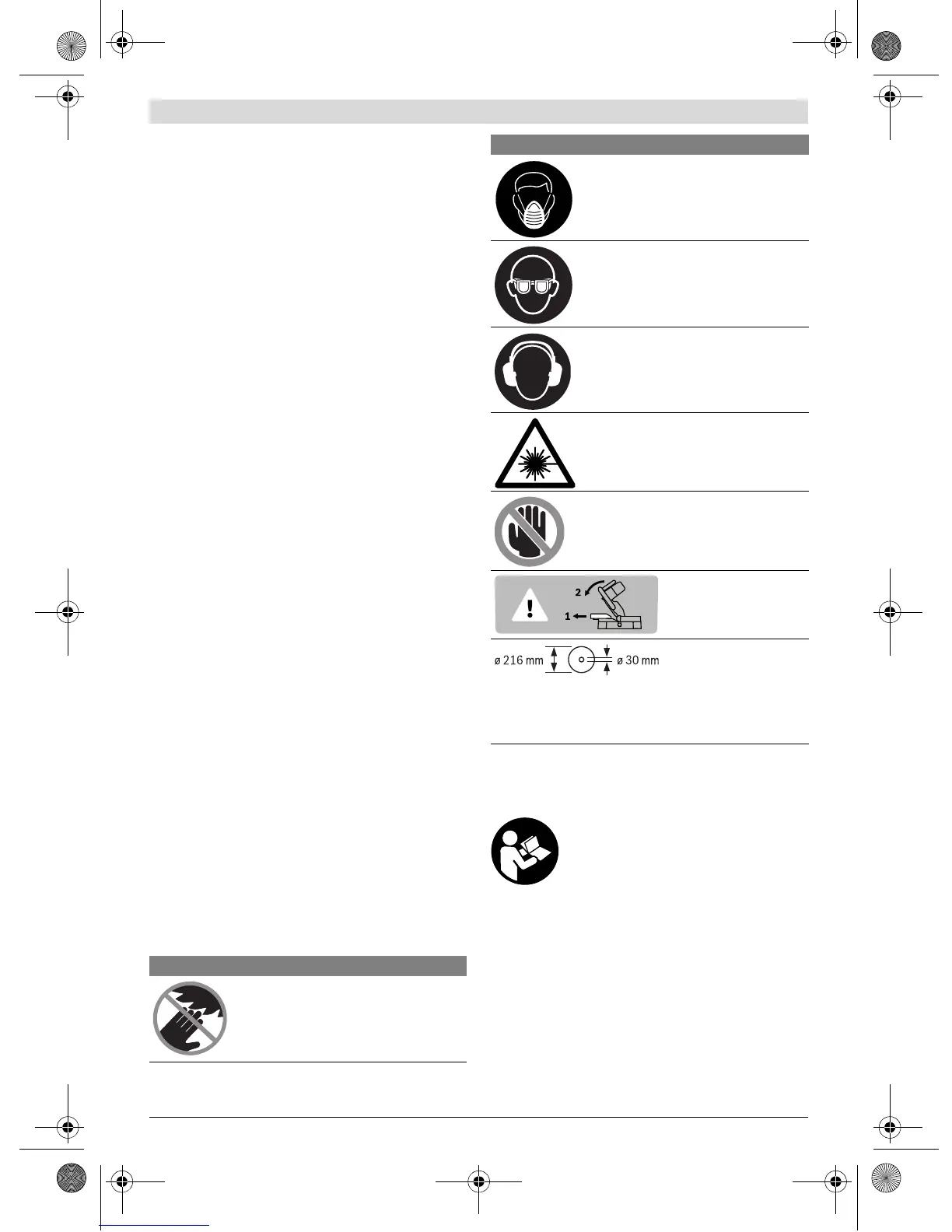 2
1
ø 216 mm
ø 30 mm